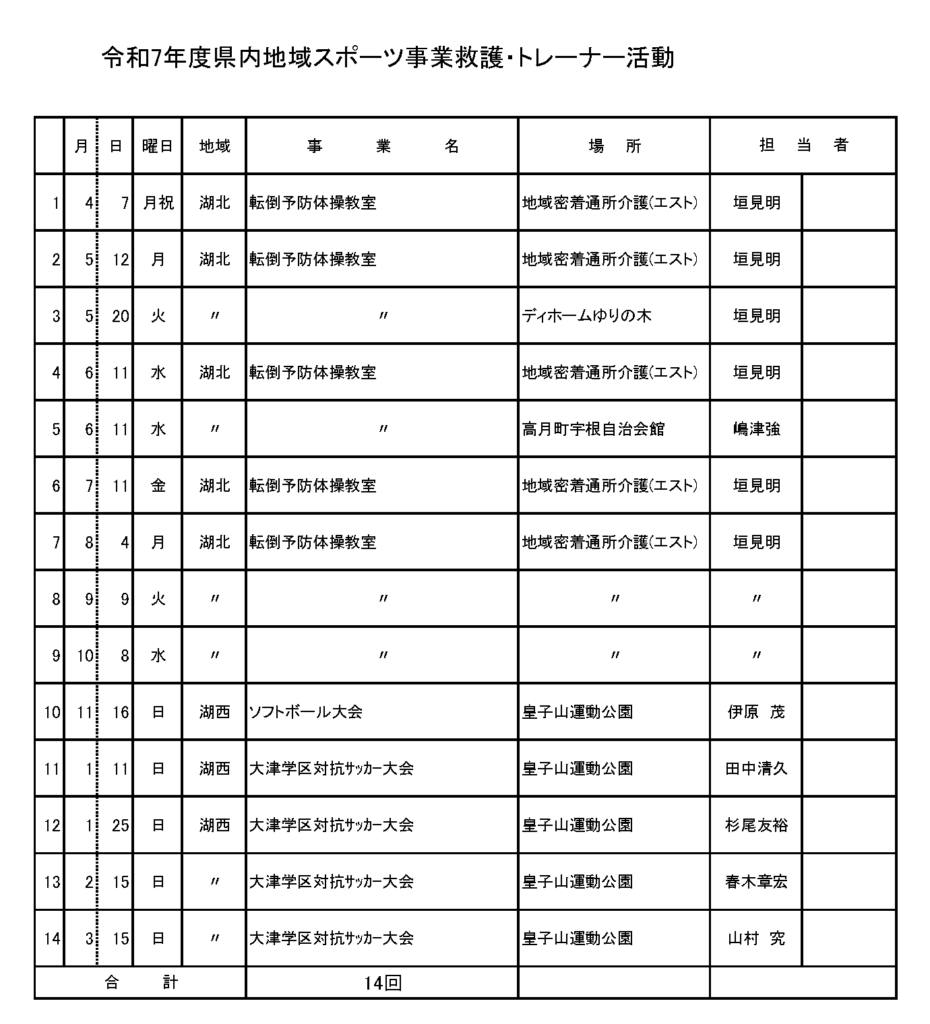 令和7年度県内地域スポーツ事業救護・トレーナー活動

| | 月 | 日 | 曜日 | 地域 | 事　　業　　名 | 場　所 | 担　当　者 | |
|---|---|---|---|---|---|---|---|---|
| 1 | 4 | 7 | 月祝 | 湖北 | 転倒予防体操教室 | 地域密着通所介護(エスト) | 垣見明 | |
| 2 | 5 | 12 | 月 | 湖北 | 転倒予防体操教室 | 地域密着通所介護(エスト) | 垣見明 | |
| 3 | 5 | 20 | 火 | 〃 | 〃 | ディホームゆりの木 | 垣見明 | |
| 4 | 6 | 11 | 水 | 湖北 | 転倒予防体操教室 | 地域密着通所介護(エスト) | 垣見明 | |
| 5 | 6 | 11 | 水 | 〃 | 〃 | 高月町宇根自治会館 | 嶋津強 | |
| 6 | 7 | 11 | 金 | 湖北 | 転倒予防体操教室 | 地域密着通所介護(エスト) | 垣見明 | |
| 7 | 8 | 4 | 月 | 湖北 | 転倒予防体操教室 | 地域密着通所介護(エスト) | 垣見明 | |
| 8 | 9 | 9 | 火 | 〃 | 〃 | 〃 | 〃 | |
| 9 | 10 | 8 | 水 | 〃 | 〃 | 〃 | 〃 | |
| 10 | 11 | 16 | 日 | 湖西 | ソフトボール大会 | 皇子山運動公園 | 伊原　茂 | |
| 11 | 1 | 11 | 日 | 湖西 | 大津学区対抗ｻｯｶｰ大会 | 皇子山運動公園 | 田中清久 | |
| 12 | 1 | 25 | 日 | 湖西 | 大津学区対抗ｻｯｶｰ大会 | 皇子山運動公園 | 杉尾友裕 | |
| 13 | 2 | 15 | 日 | 〃 | 大津学区対抗ｻｯｶｰ大会 | 皇子山運動公園 | 春木章宏 | |
| 14 | 3 | 15 | 日 | 〃 | 大津学区対抗ｻｯｶｰ大会 | 皇子山運動公園 | 山村　究 | |
| 合　計 | | | | | 14回 | | | |